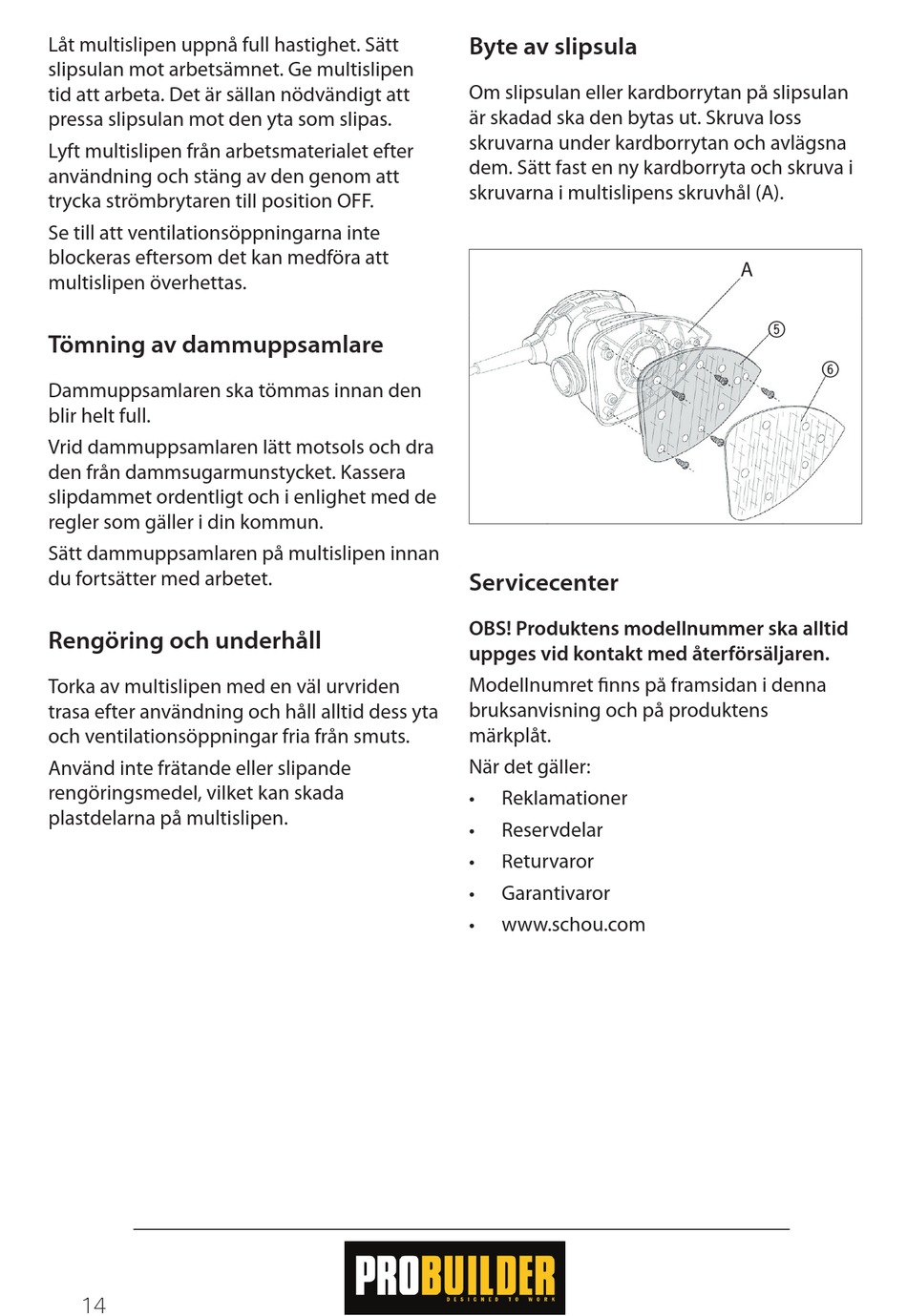 Låt multislipen uppnå full hastighet. Sätt slipsulan mot arbetsämnet. Ge multislipen tid att arbeta. Det är sällan nödvändigt att pressa slipsulan mot den yta som slipas.

Lyft multislipen från arbetsmaterialet efter användning och stäng av den genom att trycka strömbrytaren till position OFF.

Se till att ventilationsöppningarna inte blockeras eftersom det kan medföra att multislipen överhettas.

Tömning av dammuppsamlare

Dammuppsamlaren ska tömmas innan den blir helt full.

Vrid dammuppsamlaren lätt motsols och dra den från dammsugarmunstycket. Kassera slipdammet ordentligt och i enlighet med de regler som gäller i din kommun.

Sätt dammuppsamlaren på multislipen innan du fortsätter med arbetet.

Rengöring och underhåll

Torka av multislipen med en väl urvriden trasa efter användning och håll alltid dess yta och ventilationsöppningar fria från smuts.

Använd inte frätande eller slipande rengöringsmedel, vilket kan skada plastdelarna på multislipen.

Byte av slipsula

Om slipsulan eller kardborrytan på slipsulan är skadad ska den bytas ut. Skruva loss skruvarna under kardborrytan och avlägsna dem. Sätt fast en ny kardborryta och skruva i skruvarna i multislipens skruvhål (A).

A
5
6

Servicecenter

OBS! Produktens modellnummer ska alltid uppges vid kontakt med återförsäljaren.

Modellnumret finns på framsidan i denna bruksanvisning och på produktens märkplåt.

När det gäller:

• Reklamationer
• Reservdelar
• Returvaror
• Garantivaror
• www.schou.com

14

PROBUILDER
DESIGNED TO WORK